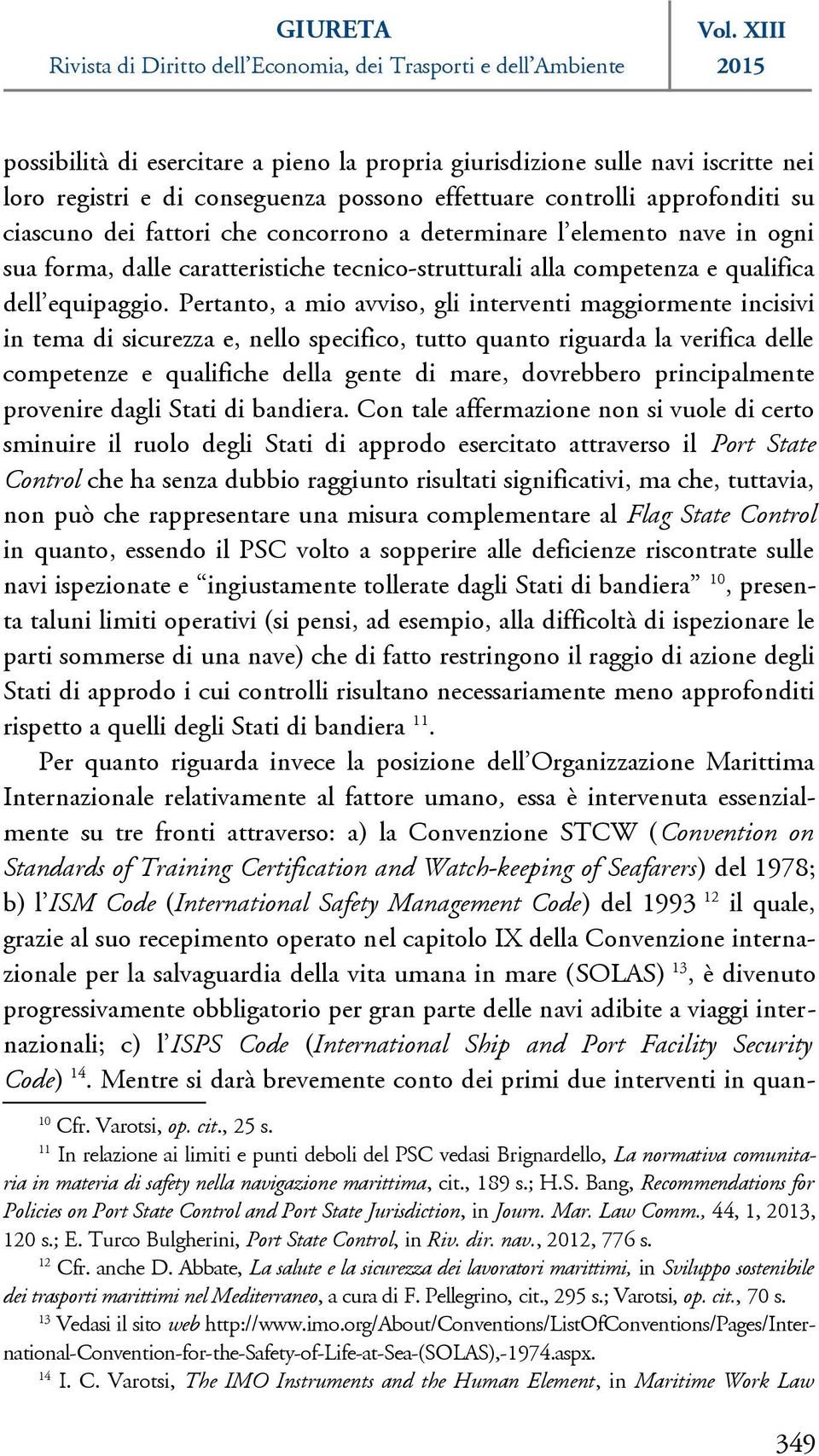 GIURETA
Rivista di Diritto dell'Economia, dei Trasporti e dell'Ambiente

Vol. XIII
2015

possibilità di esercitare a pieno la propria giurisdizione sulle navi iscritte nei loro registri e di conseguenza possono effettuare controlli approfonditi su ciascuno dei fattori che concorrono a determinare l'elemento nave in ogni sua forma, dalle caratteristiche tecnico-strutturali alla competenza e qualifica dell'equipaggio. Pertanto, a mio avviso, gli interventi maggiormente incisivi in tema di sicurezza e, nello specifico, tutto quanto riguarda la verifica delle competenze e qualifiche della gente di mare, dovrebbero principalmente provenire dagli Stati di bandiera. Con tale affermazione non si vuole di certo sminuire il ruolo degli Stati di approdo esercitato attraverso il Port State Control che ha senza dubbio raggiunto risultati significativi, ma che, tuttavia, non può che rappresentare una misura complementare al Flag State Control in quanto, essendo il PSC volto a sopperire alle deficienze riscontrate sulle navi ispezionate e "ingiustamente tollerate dagli Stati di bandiera" $^{10}$, presenta taluni limiti operativi (si pensi, ad esempio, alla difficoltà di ispezionare le parti sommerse di una nave) che di fatto restringono il raggio di azione degli Stati di approdo i cui controlli risultano necessariamente meno approfonditi rispetto a quelli degli Stati di bandiera $^{11}$.

Per quanto riguarda invece la posizione dell'Organizzazione Marittima Internazionale relativamente al fattore umano, essa è intervenuta essenzialmente su tre fronti attraverso: a) la Convenzione STCW (Convention on Standards of Training Certification and Watch-keeping of Seafarers) del 1978; b) l'ISM Code (International Safety Management Code) del 1993 $^{12}$ il quale, grazie al suo recepimento operato nel capitolo IX della Convenzione internazionale per la salvaguardia della vita umana in mare (SOLAS) $^{13}$, è divenuto progressivamente obbligatorio per gran parte delle navi adibite a viaggi internazionali; c) l'ISPS Code (International Ship and Port Facility Security Code) $^{14}$. Mentre si darà brevemente conto dei primi due interventi in quan-

$^{10}$ Cfr. Varotsi, op. cit., 25 s.

$^{11}$ In relazione ai limiti e punti deboli del PSC vedasi Brignardello, La normativa comunitaria in materia di safety nella navigazione marittima, cit., 189 s.; H.S. Bang, Recommendations for Policies on Port State Control and Port State Jurisdiction, in Journ. Mar. Law Comm., 44, 1, 2013, 120 s.; E. Turco Bulgherini, Port State Control, in Riv. dir. nav., 2012, 776 s.

$^{12}$ Cfr. anche D. Abbate, La salute e la sicurezza dei lavoratori marittimi, in Sviluppo sostenibile dei trasporti marittimi nel Mediterraneo, a cura di F. Pellegrino, cit., 295 s.; Varotsi, op. cit., 70 s.

$^{13}$ Vedasi il sito web http://www.imo.org/About/Conventions/ListOfConventions/Pages/International-Convention-for-the-Safety-of-Life-at-Sea-(SOLAS),-1974.aspx.

$^{14}$ I. C. Varotsi, The IMO Instruments and the Human Element, in Maritime Work Law

349